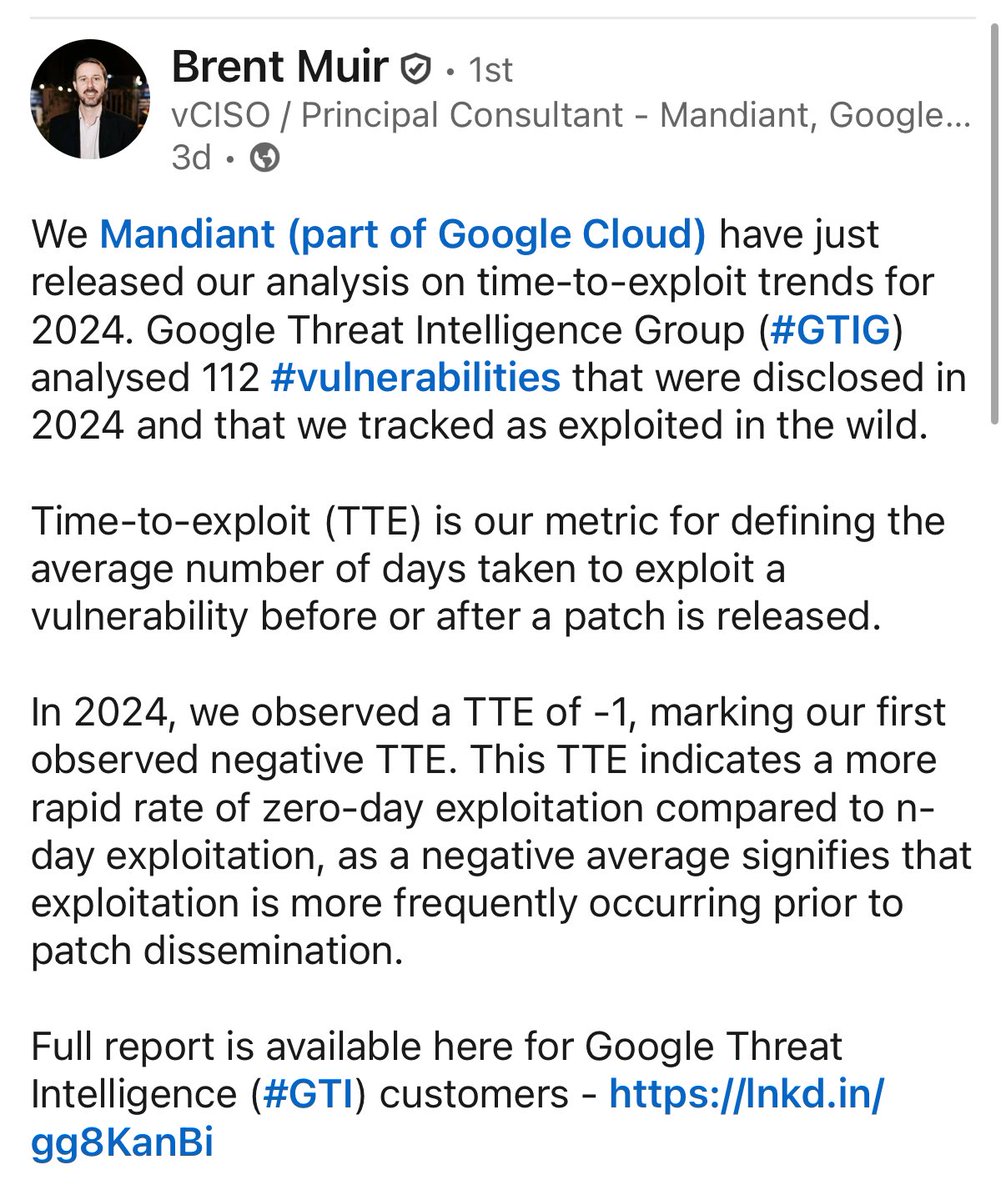 Brent Muir • 1st
vCISO / Principal Consultant - Mandiant, Google…
3d •

We Mandiant (part of Google Cloud) have just released our analysis on time-to-exploit trends for 2024. Google Threat Intelligence Group (#GTIG) analysed 112 #vulnerabilities that were disclosed in 2024 and that we tracked as exploited in the wild.

Time-to-exploit (TTE) is our metric for defining the average number of days taken to exploit a vulnerability before or after a patch is released.

In 2024, we observed a TTE of -1, marking our first observed negative TTE. This TTE indicates a more rapid rate of zero-day exploitation compared to n-day exploitation, as a negative average signifies that exploitation is more frequently occurring prior to patch dissemination.

Full report is available here for Google Threat Intelligence (#GTI) customers - https://lnkd.in/gg8KanBi